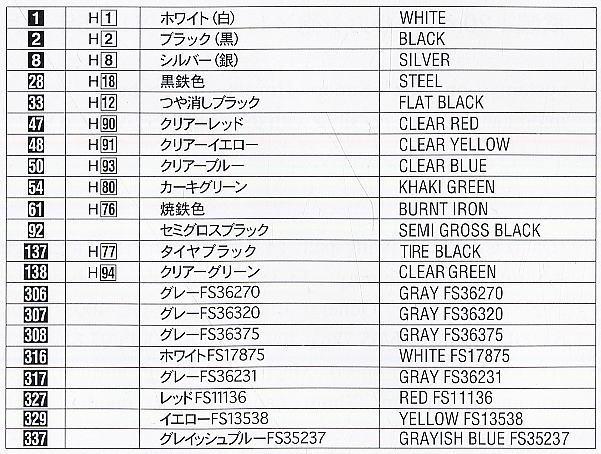 | | | | |
|---|---|---|---|
| 1 | H1 | ホワイト(白) | WHITE |
| 2 | H2 | ブラック(黒) | BLACK |
| 8 | H8 | シルバー(銀) | SILVER |
| 28 | H18 | 黒鉄色 | STEEL |
| 33 | H12 | つや消しブラック | FLAT BLACK |
| 47 | H90 | クリアーレッド | CLEAR RED |
| 48 | H91 | クリアーイエロー | CLEAR YELLOW |
| 50 | H93 | クリアーブルー | CLEAR BLUE |
| 54 | H80 | カーキグリーン | KHAKI GREEN |
| 61 | H76 | 焼鉄色 | BURNT IRON |
| 92 | | セミグロスブラック | SEMI GROSS BLACK |
| 137 | H77 | タイヤブラック | TIRE BLACK |
| 138 | H94 | クリアーグリーン | CLEAR GREEN |
| 306 | | グレーFS36270 | GRAY FS36270 |
| 307 | | グレーFS36320 | GRAY FS36320 |
| 308 | | グレーFS36375 | GRAY FS36375 |
| 316 | | ホワイトFS17875 | WHITE FS17875 |
| 317 | | グレーFS36231 | GRAY FS36231 |
| 327 | | レッドFS11136 | RED FS11136 |
| 329 | | イエローFS13538 | YELLOW FS13538 |
| 337 | | グレイッシュブルーFS35237 | GRAYISH BLUE FS35237 |